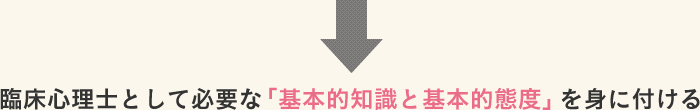 臨床心理士として必要な「基本的知識と基本的態度」を身に付ける